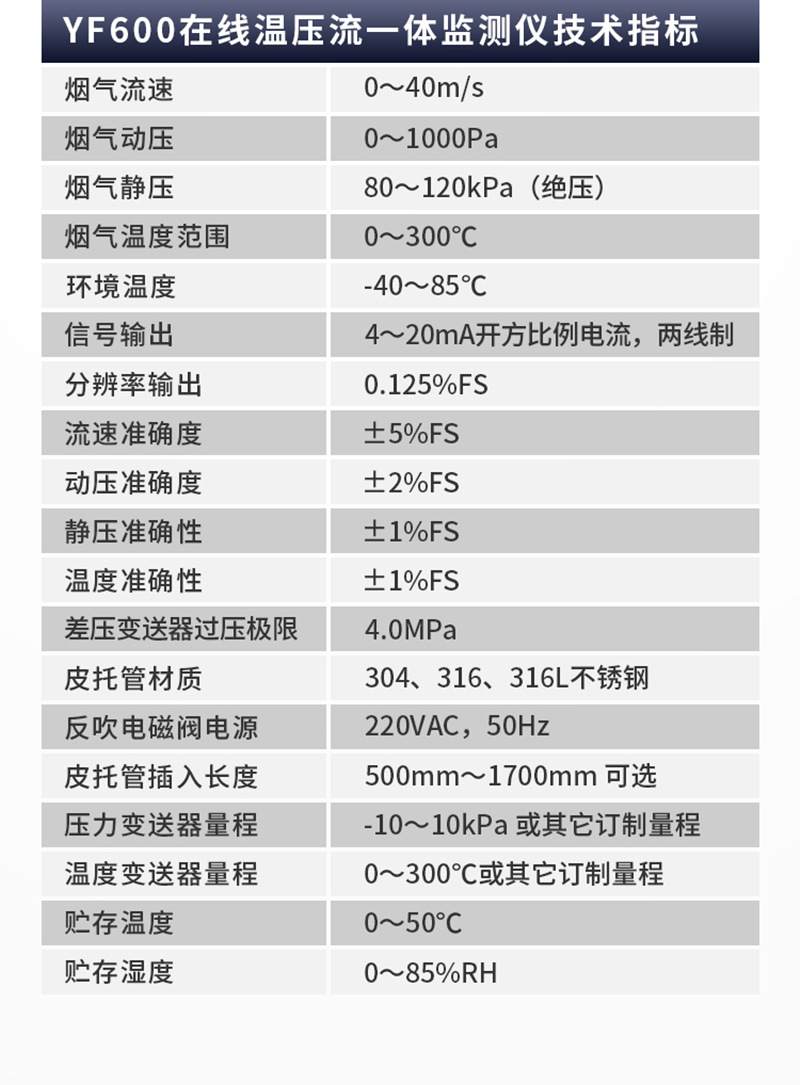 YF600在线温压流一体监测仪技术指标

| 烟气流速 | 0～40m/s |
|---|---|
| 烟气动压 | 0～1000Pa |
| 烟气静压 | 80～120kPa（绝压） |
| 烟气温度范围 | 0～300℃ |
| 环境温度 | -40～85℃ |
| 信号输出 | 4～20mA开方比例电流，两线制 |
| 分辨率输出 | 0.125%FS |
| 流速准确度 | ±5%FS |
| 动压准确度 | ±2%FS |
| 静压准确性 | ±1%FS |
| 温度准确性 | ±1%FS |
| 差压变送器过压极限 | 4.0MPa |
| 皮托管材质 | 304、316、316L不锈钢 |
| 反吹电磁阀电源 | 220VAC，50Hz |
| 皮托管插入长度 | 500mm～1700mm 可选 |
| 压力变送器量程 | -10～10kPa 或其它订制量程 |
| 温度变送器量程 | 0～300℃或其它订制量程 |
| 贮存温度 | 0～50℃ |
| 贮存湿度 | 0～85%RH |